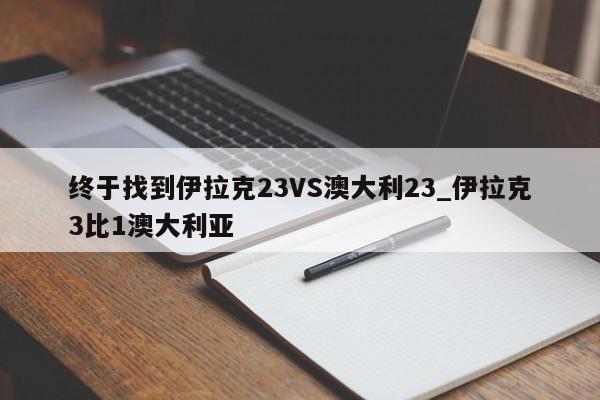 终于找到伊拉克23VS澳大利23_伊拉克3比1澳大利亚